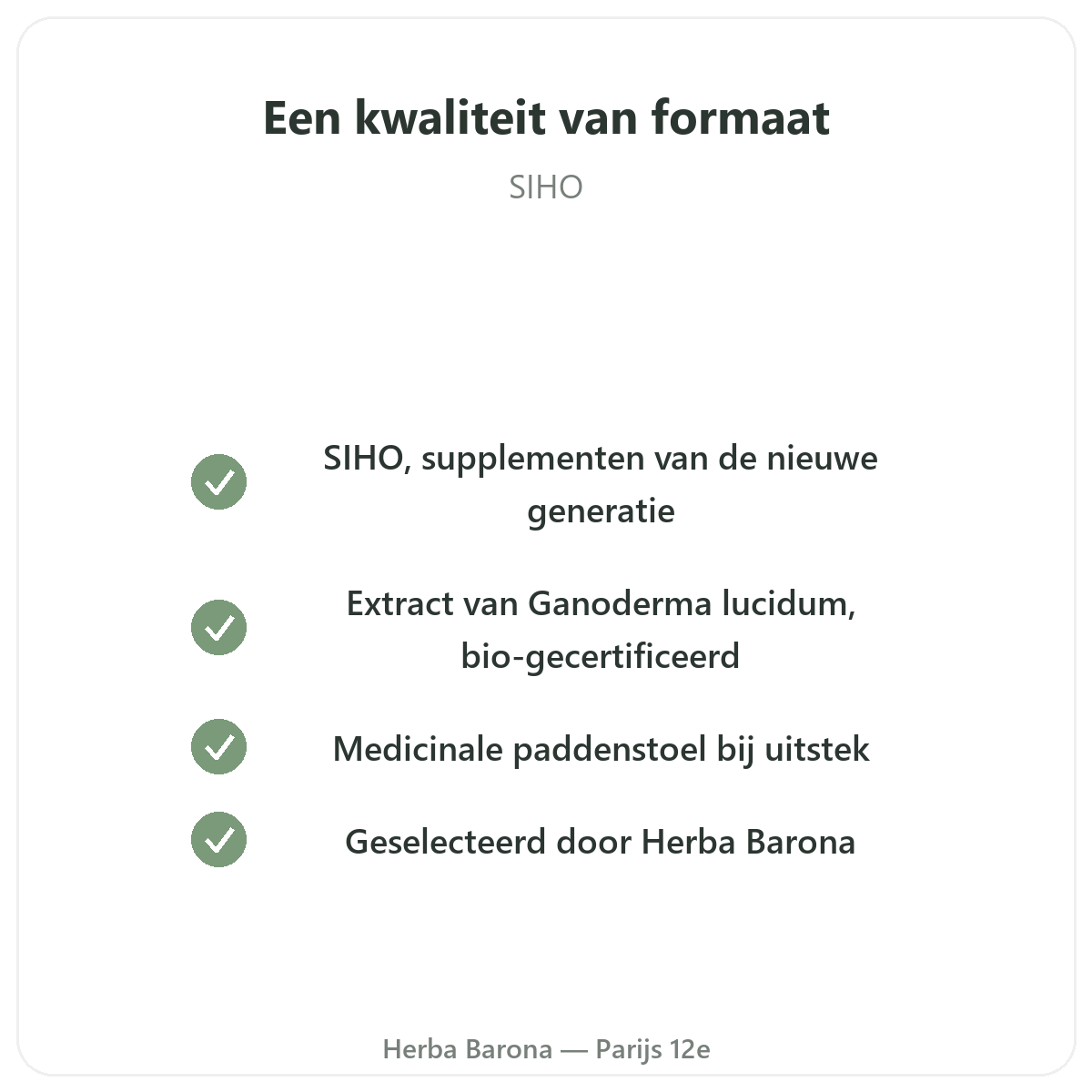 Een kwaliteit van formaat

SIHO

✓ SIHO, supplementen van de nieuwe generatie

✓ Extract van Ganoderma lucidum, bio-gecertificeerd

✓ Medicinale paddenstoel bij uitstek

✓ Geselecteerd door Herba Barona

Herba Barona — Parijs 12e